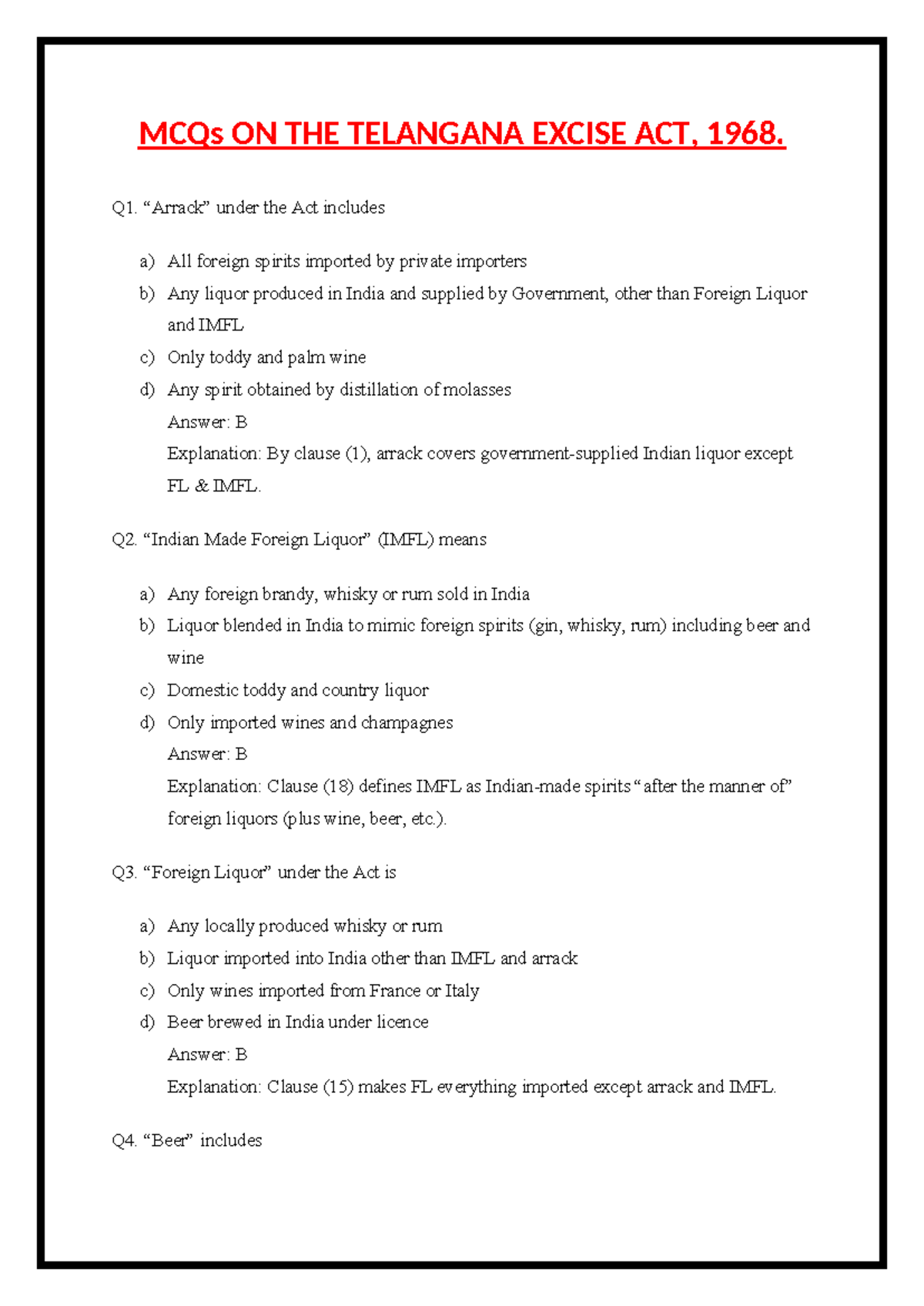 MCQs ON THE TELANGANA EXCISE ACT, 1968.

Q1. “Arrack” under the Act includes

a) All foreign spirits imported by private importers
b) Any liquor produced in India and supplied by Government, other than Foreign Liquor and IMFL
c) Only toddy and palm wine
d) Any spirit obtained by distillation of molasses
Answer: B
Explanation: By clause (1), arrack covers government-supplied Indian liquor except FL & IMFL.

Q2. “Indian Made Foreign Liquor” (IMFL) means

a) Any foreign brandy, whisky or rum sold in India
b) Liquor blended in India to mimic foreign spirits (gin, whisky, rum) including beer and wine
c) Domestic toddy and country liquor
d) Only imported wines and champagnes
Answer: B
Explanation: Clause (18) defines IMFL as Indian-made spirits “after the manner of” foreign liquors (plus wine, beer, etc.).

Q3. “Foreign Liquor” under the Act is

a) Any locally produced whisky or rum
b) Liquor imported into India other than IMFL and arrack
c) Only wines imported from France or Italy
d) Beer brewed in India under licence
Answer: B
Explanation: Clause (15) makes FL everything imported except arrack and IMFL.

Q4. “Beer” includes